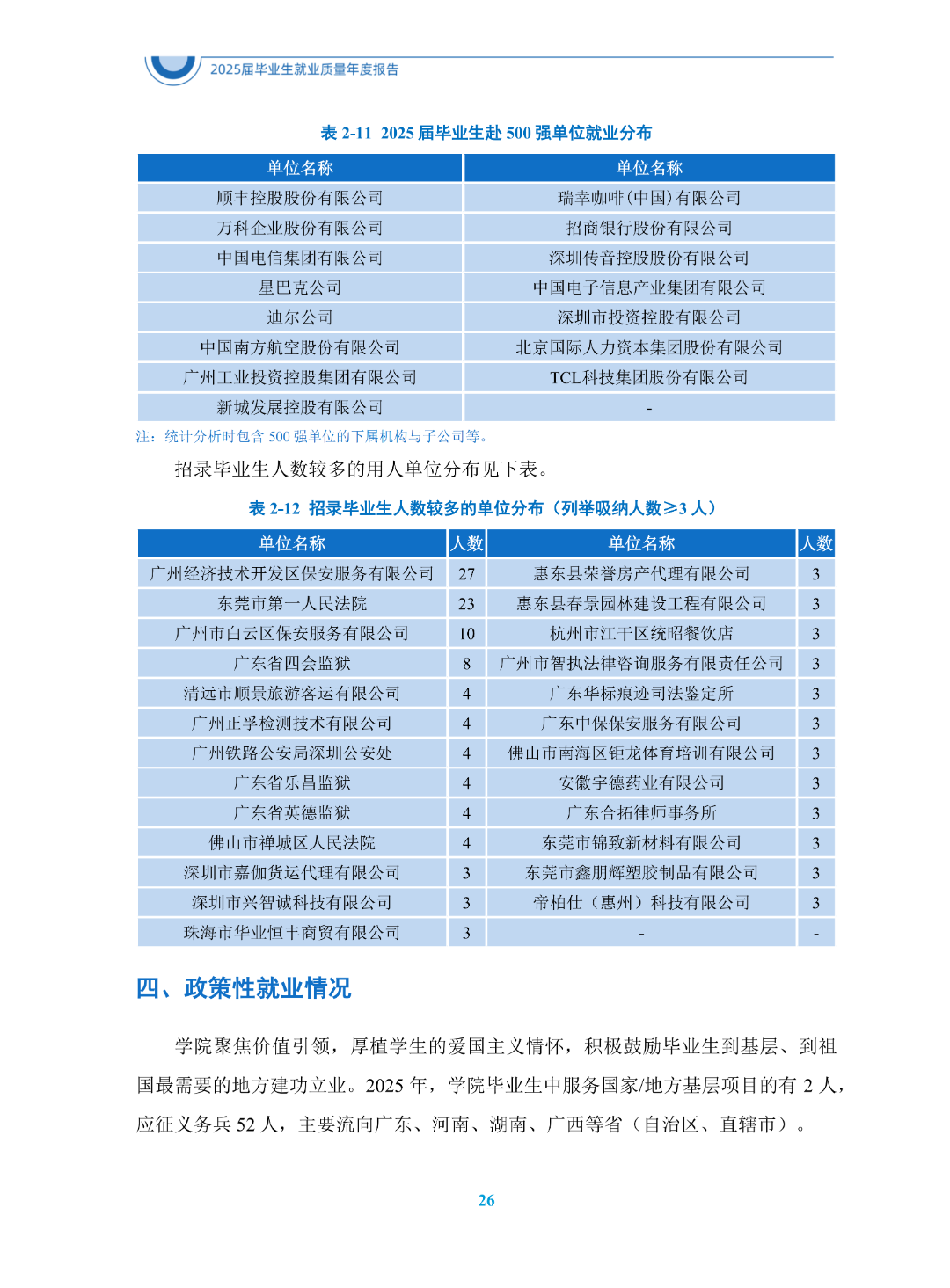 2025届毕业生就业质量年度报告

表 2-11 2025 届毕业生赴 500 强单位就业分布

| 单位名称 | 单位名称 |
|---|---|
| 顺丰控股股份有限公司 | 瑞幸咖啡(中国)有限公司 |
| 万科企业股份有限公司 | 招商银行股份有限公司 |
| 中国电信集团有限公司 | 深圳传音控股股份有限公司 |
| 星巴克公司 | 中国电子信息产业集团有限公司 |
| 迪尔公司 | 深圳市投资控股有限公司 |
| 中国南方航空股份有限公司 | 北京国际人力资本集团股份有限公司 |
| 广州工业投资控股集团有限公司 | TCL科技集团股份有限公司 |
| 新城发展控股有限公司 | - |

注：统计分析时包含 500 强单位的下属机构与子公司等。

招录毕业生人数较多的用人单位分布见下表。

表 2-12 招录毕业生人数较多的单位分布（列举吸纳人数≥3 人）

| 单位名称 | 人数 | 单位名称 | 人数 |
|---|---|---|---|
| 广州经济技术开发区保安服务有限公司 | 27 | 惠东县荣誉房产代理有限公司 | 3 |
| 东莞市第一人民法院 | 23 | 惠东县春景园林建设工程有限公司 | 3 |
| 广州市白云区保安服务有限公司 | 10 | 杭州市江干区统昭餐饮店 | 3 |
| 广东省四会监狱 | 8 | 广州市智执法律咨询服务有限责任公司 | 3 |
| 清远市顺景旅游客运有限公司 | 4 | 广东华标痕迹司法鉴定所 | 3 |
| 广州正孚检测技术有限公司 | 4 | 广东中保保安服务有限公司 | 3 |
| 广州铁路公安局深圳公安处 | 4 | 佛山市南海区钜龙体育培训有限公司 | 3 |
| 广东省乐昌监狱 | 4 | 安徽宇德药业有限公司 | 3 |
| 广东省英德监狱 | 4 | 广东合拓律师事务所 | 3 |
| 佛山市禅城区人民法院 | 4 | 东莞市锦致新材料有限公司 | 3 |
| 深圳市嘉伽货运代理有限公司 | 3 | 东莞市鑫朋辉塑胶制品有限公司 | 3 |
| 深圳市兴智诚科技有限公司 | 3 | 帝柏仕（惠州）科技有限公司 | 3 |
| 珠海市华业恒丰商贸有限公司 | 3 | - | - |

四、政策性就业情况

学院聚焦价值引领，厚植学生的爱国主义情怀，积极鼓励毕业生到基层、到祖国最需要的地方建功立业。2025 年，学院毕业生中服务国家/地方基层项目的有 2 人，应征义务兵 52 人，主要流向广东、河南、湖南、广西等省（自治区、直辖市）。

26